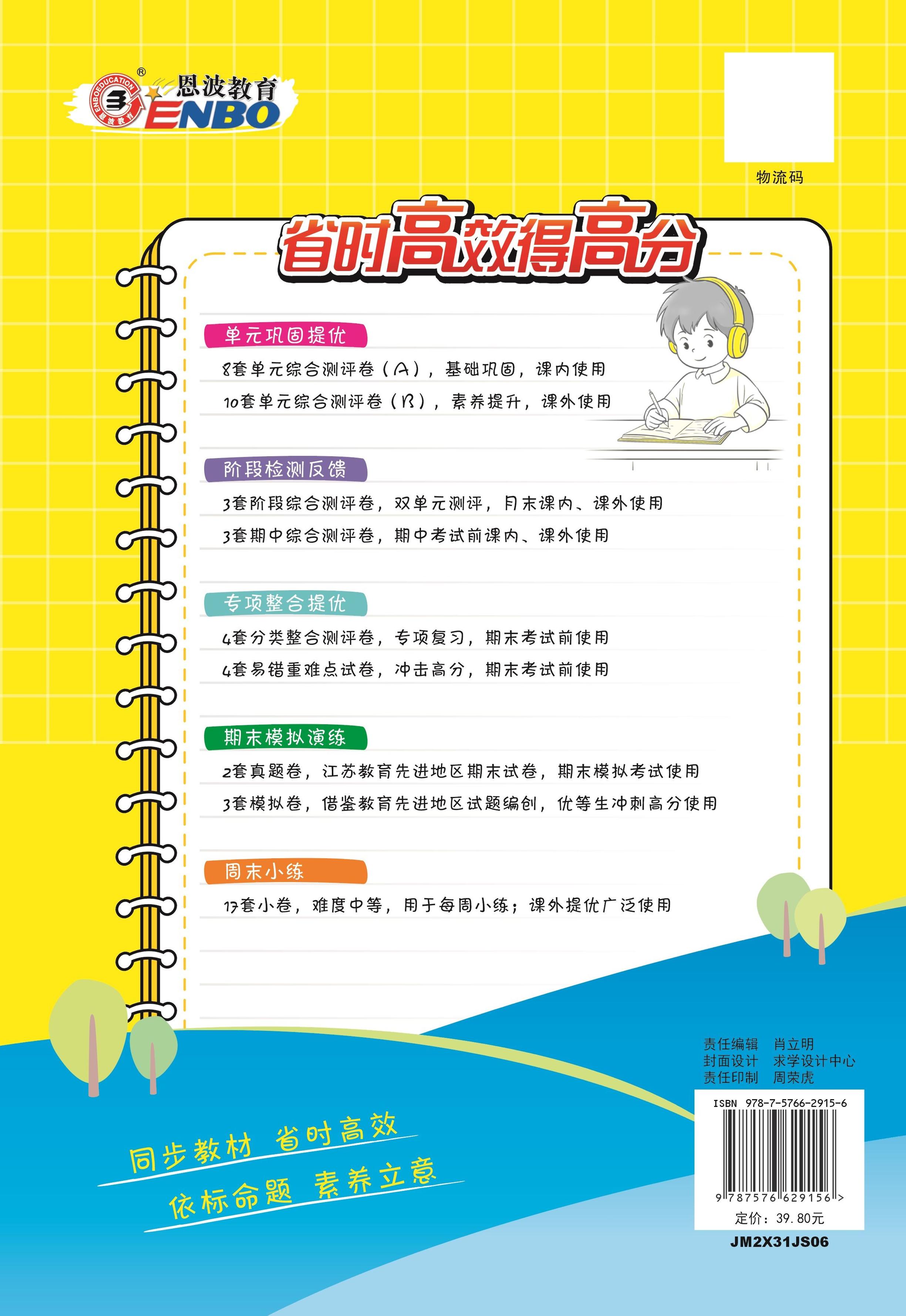 ENBOEDUCATION 恩波教育 ® 恩波教育 ENBO

物流码

省时高效得高分

单元巩固提优

8套单元综合测评卷（A），基础巩固，课内使用

10套单元综合测评卷（B），素养提升，课外使用

阶段检测反馈

3套阶段综合测评卷，双单元测评，月末课内、课外使用

3套期中综合测评卷，期中考试前课内、课外使用

专项整合提优

4套分类整合测评卷，专项复习，期末考试前使用

4套易错重难点试卷，冲击高分，期末考试前使用

期末模拟演练

2套真题卷，江苏教育先进地区期末试卷，期末模拟考试使用

3套模拟卷，借鉴教育先进地区试题编创，优等生冲刺高分使用

周末小练

17套小卷，难度中等，用于每周小练；课外提优广泛使用

同步教材 省时高效
依标命题 素养立意

责任编辑 肖立明
封面设计 求学设计中心
责任印制 周荣虎

ISBN 978-7-5766-2915-6

9 787576 629156 >

定价：39.80元

JM2X31JS06